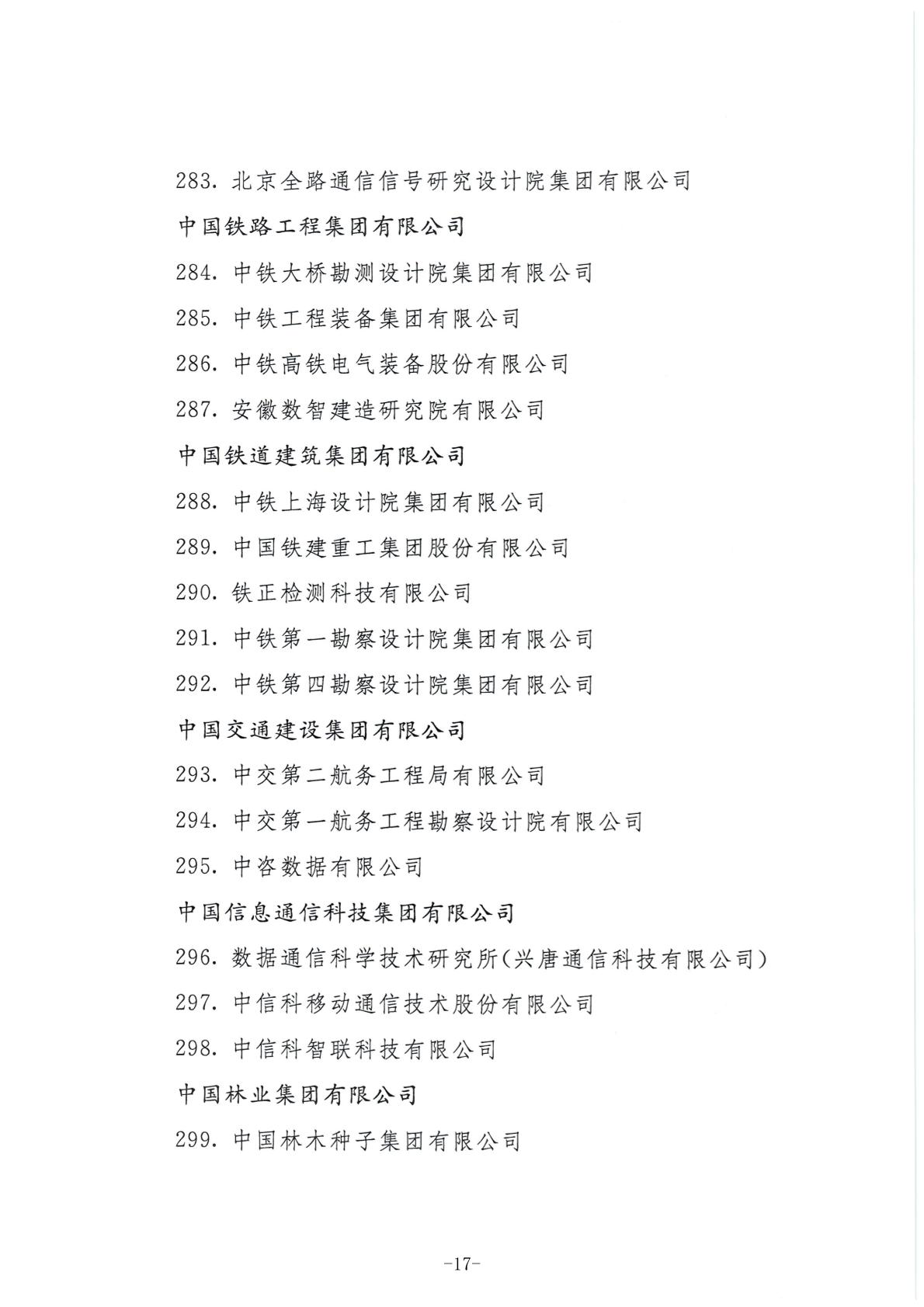 283. 北京全路通信信号研究设计院集团有限公司

中国铁路工程集团有限公司

284. 中铁大桥勘测设计院集团有限公司

285. 中铁工程装备集团有限公司

286. 中铁高铁电气装备股份有限公司

287. 安徽数智建造研究院有限公司

中国铁道建筑集团有限公司

288. 中铁上海设计院集团有限公司

289. 中国铁建重工集团股份有限公司

290. 铁正检测科技有限公司

291. 中铁第一勘察设计院集团有限公司

292. 中铁第四勘察设计院集团有限公司

中国交通建设集团有限公司

293. 中交第二航务工程局有限公司

294. 中交第一航务工程勘察设计院有限公司

295. 中咨数据有限公司

中国信息通信科技集团有限公司

296. 数据通信科学技术研究所(兴唐通信科技有限公司)

297. 中信科移动通信技术股份有限公司

298. 中信科智联科技有限公司

中国林业集团有限公司

299. 中国林木种子集团有限公司

-17-